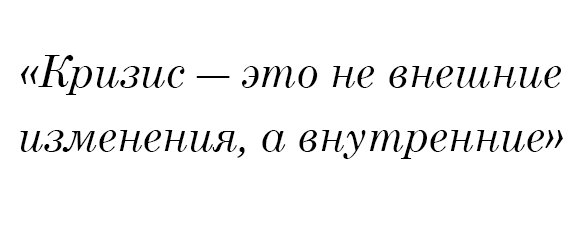 «Кризис — это не внешние изменения, а внутренние»